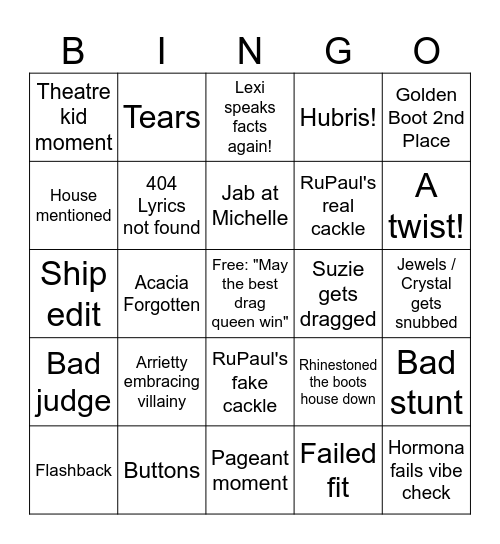 | B | I | N | G | O |
|---|---|---|---|---|
| Theatre kid moment | Tears | Lexi speaks facts again! | Hubris! | Golden Boot 2nd Place |
| House mentioned | 404 Lyrics not found | Jab at Michelle | RuPaul's real cackle | A twist! |
| Ship edit | Acacia Forgotten | Free: "May the best drag queen win" | Suzie gets dragged | Jewels / Crystal gets snubbed |
| Bad judge | Arrietty embracing villainy | RuPaul's fake cackle | Rhinestoned the boots house down | Bad stunt |
| Flashback | Buttons | Pageant moment | Failed fit | Hormona fails vibe check |